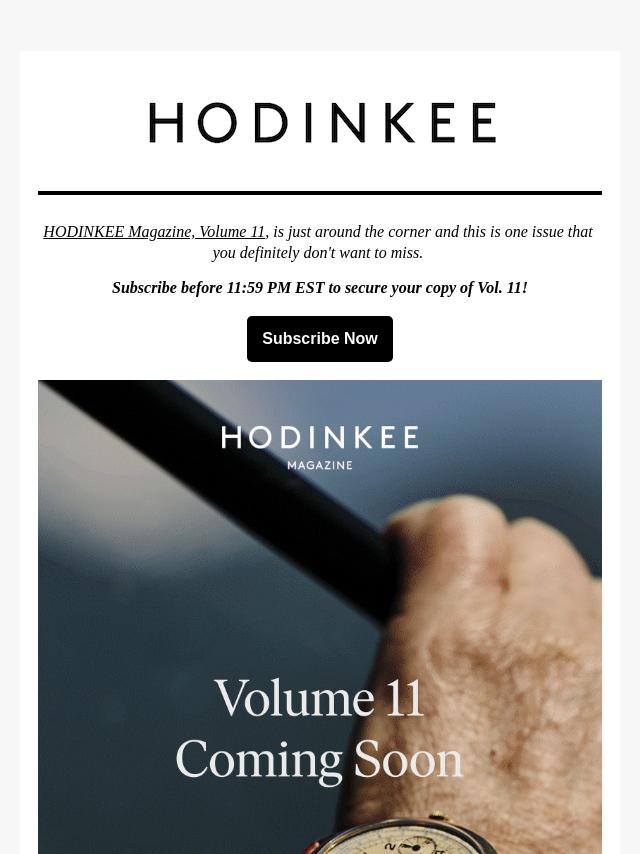 HODINKEE

HODINKEE Magazine, Volume 11, is just around the corner and this is one issue that you definitely don't want to miss.

Subscribe before 11:59 PM EST to secure your copy of Vol. 11!

Subscribe Now

HODINKEE
MAGAZINE

Volume 11
Coming Soon